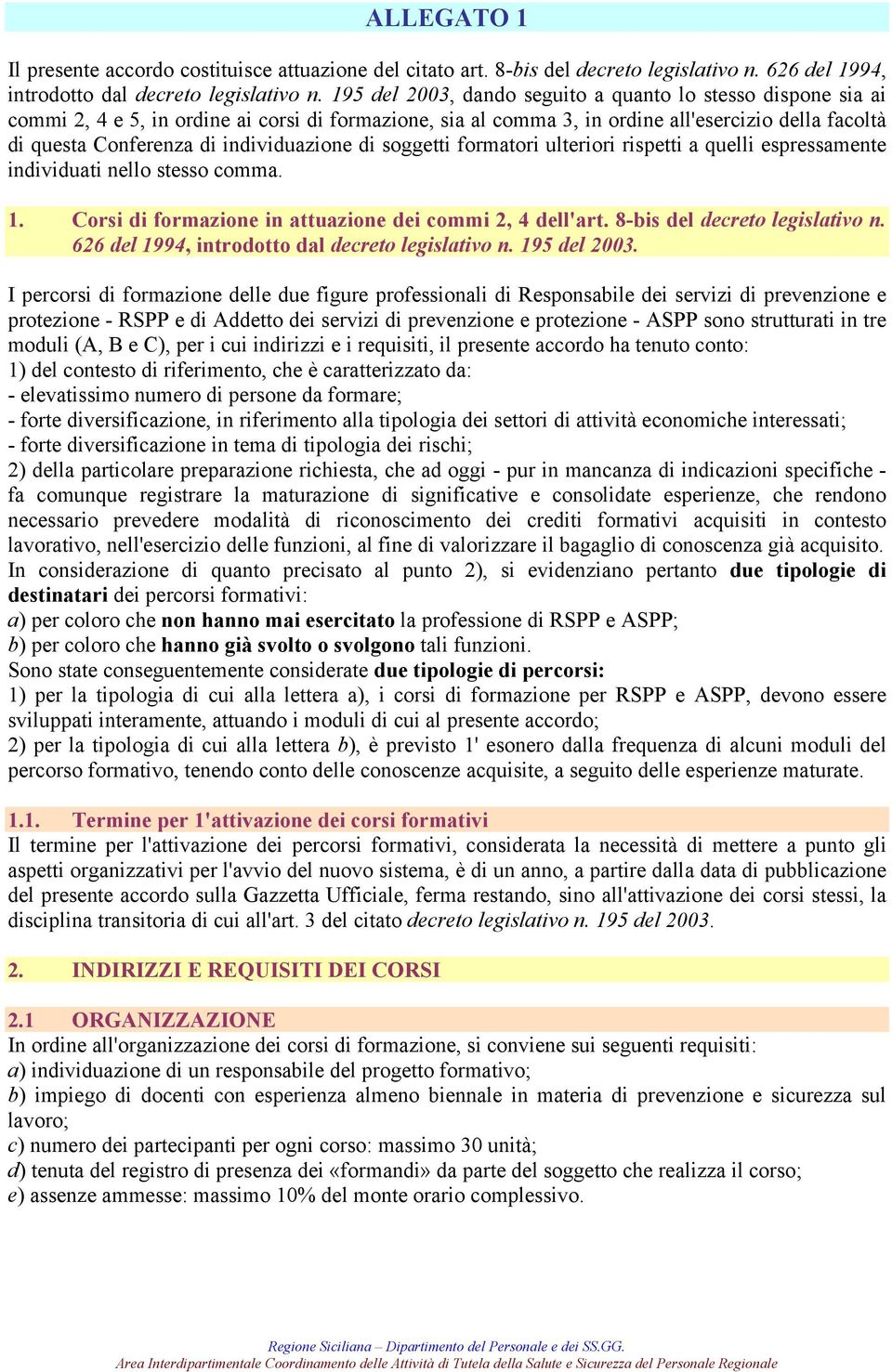 ALLEGATO 1

Il presente accordo costituisce attuazione del citato art. 8-bis del decreto legislativo n. 626 del 1994, introdotto dal decreto legislativo n. 195 del 2003, dando seguito a quanto lo stesso dispone sia ai commi 2, 4 e 5, in ordine ai corsi di formazione, sia al comma 3, in ordine all'esercizio della facoltà di questa Conferenza di individuazione di soggetti formatori ulteriori rispetti a quelli espressamente individuati nello stesso comma.

1. Corsi di formazione in attuazione dei commi 2, 4 dell'art. 8-bis del decreto legislativo n. 626 del 1994, introdotto dal decreto legislativo n. 195 del 2003.

I percorsi di formazione delle due figure professionali di Responsabile dei servizi di prevenzione e protezione - RSPP e di Addetto dei servizi di prevenzione e protezione - ASPP sono strutturati in tre moduli (A, B e C), per i cui indirizzi e i requisiti, il presente accordo ha tenuto conto:
1) del contesto di riferimento, che è caratterizzato da:
- elevatissimo numero di persone da formare;
- forte diversificazione, in riferimento alla tipologia dei settori di attività economiche interessati;
- forte diversificazione in tema di tipologia dei rischi;
2) della particolare preparazione richiesta, che ad oggi - pur in mancanza di indicazioni specifiche - fa comunque registrare la maturazione di significative e consolidate esperienze, che rendono necessario prevedere modalità di riconoscimento dei crediti formativi acquisiti in contesto lavorativo, nell'esercizio delle funzioni, al fine di valorizzare il bagaglio di conoscenza già acquisito.
In considerazione di quanto precisato al punto 2), si evidenziano pertanto due tipologie di destinatari dei percorsi formativi:
a) per coloro che non hanno mai esercitato la professione di RSPP e ASPP;
b) per coloro che hanno già svolto o svolgono tali funzioni.
Sono state conseguentemente considerate due tipologie di percorsi:
1) per la tipologia di cui alla lettera a), i corsi di formazione per RSPP e ASPP, devono essere sviluppati interamente, attuando i moduli di cui al presente accordo;
2) per la tipologia di cui alla lettera b), è previsto 1' esonero dalla frequenza di alcuni moduli del percorso formativo, tenendo conto delle conoscenze acquisite, a seguito delle esperienze maturate.

1.1. Termine per 1'attivazione dei corsi formativi
Il termine per l'attivazione dei percorsi formativi, considerata la necessità di mettere a punto gli aspetti organizzativi per l'avvio del nuovo sistema, è di un anno, a partire dalla data di pubblicazione del presente accordo sulla Gazzetta Ufficiale, ferma restando, sino all'attivazione dei corsi stessi, la disciplina transitoria di cui all'art. 3 del citato decreto legislativo n. 195 del 2003.

2. INDIRIZZI E REQUISITI DEI CORSI

2.1 ORGANIZZAZIONE
In ordine all'organizzazione dei corsi di formazione, si conviene sui seguenti requisiti:
a) individuazione di un responsabile del progetto formativo;
b) impiego di docenti con esperienza almeno biennale in materia di prevenzione e sicurezza sul lavoro;
c) numero dei partecipanti per ogni corso: massimo 30 unità;
d) tenuta del registro di presenza dei «formandi» da parte del soggetto che realizza il corso;
e) assenze ammesse: massimo 10% del monte orario complessivo.

Regione Siciliana – Dipartimento del Personale e dei SS.GG.
Area Interdipartimentale Coordinamento delle Attività di Tutela della Salute e Sicurezza del Personale Regionale